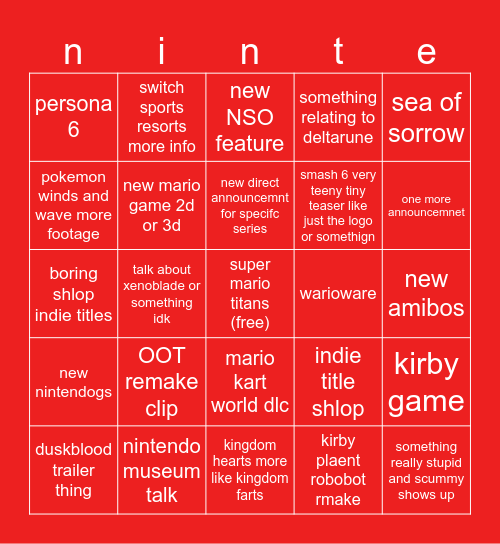 | n | i | n | t | e |
|---|---|---|---|---|
| persona 6 | switch sports resorts more info | new NSO feature | something relating to deltarune | sea of sorrow |
| pokemon winds and wave more footage | new mario game 2d or 3d | new direct announcemnt for specifc series | smash 6 very teeny tiny teaser like just the logo or somethign | one more announcemnet |
| boring shlop indie titles | talk about xenoblade or something idk | super mario titans (free) | warioware | new amibos |
| new nintendogs | OOT remake clip | mario kart world dlc | indie title shlop | kirby game |
| duskblood trailer thing | nintendo museum talk | kingdom hearts more like kingdom farts | kirby plaent robobot rmake | something really stupid and scummy shows up |